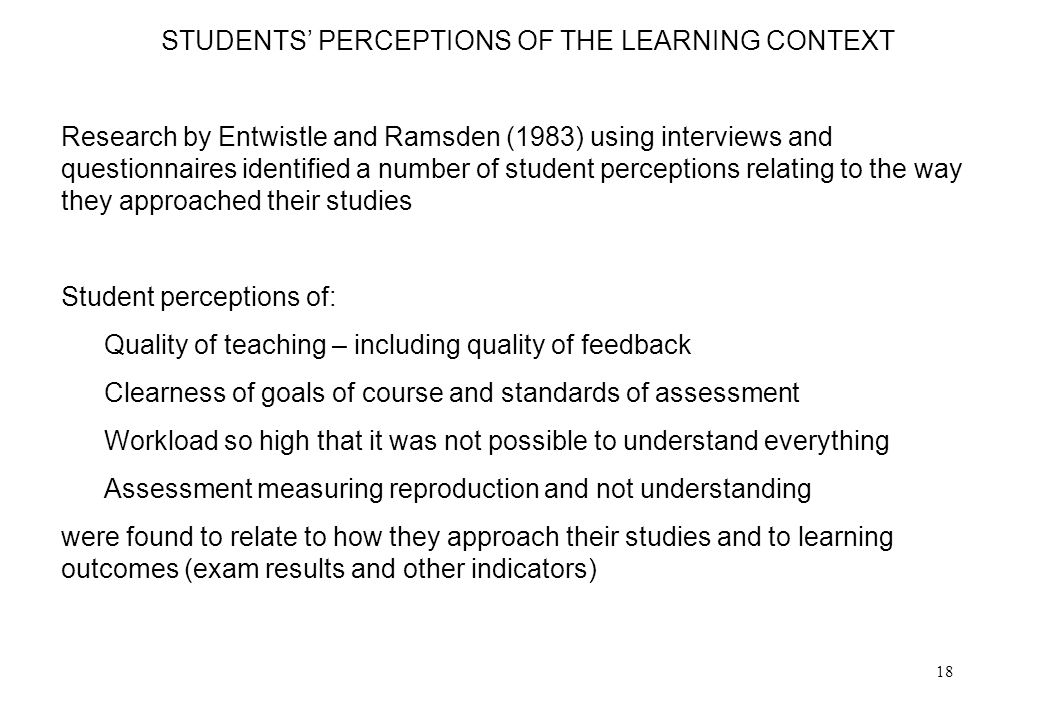 STUDENTS' PERCEPTIONS OF THE LEARNING CONTEXT

Research by Entwistle and Ramsden (1983) using interviews and questionnaires identified a number of student perceptions relating to the way they approached their studies

Student perceptions of:

Quality of teaching – including quality of feedback

Clearness of goals of course and standards of assessment

Workload so high that it was not possible to understand everything

Assessment measuring reproduction and not understanding

were found to relate to how they approach their studies and to learning outcomes (exam results and other indicators)

18